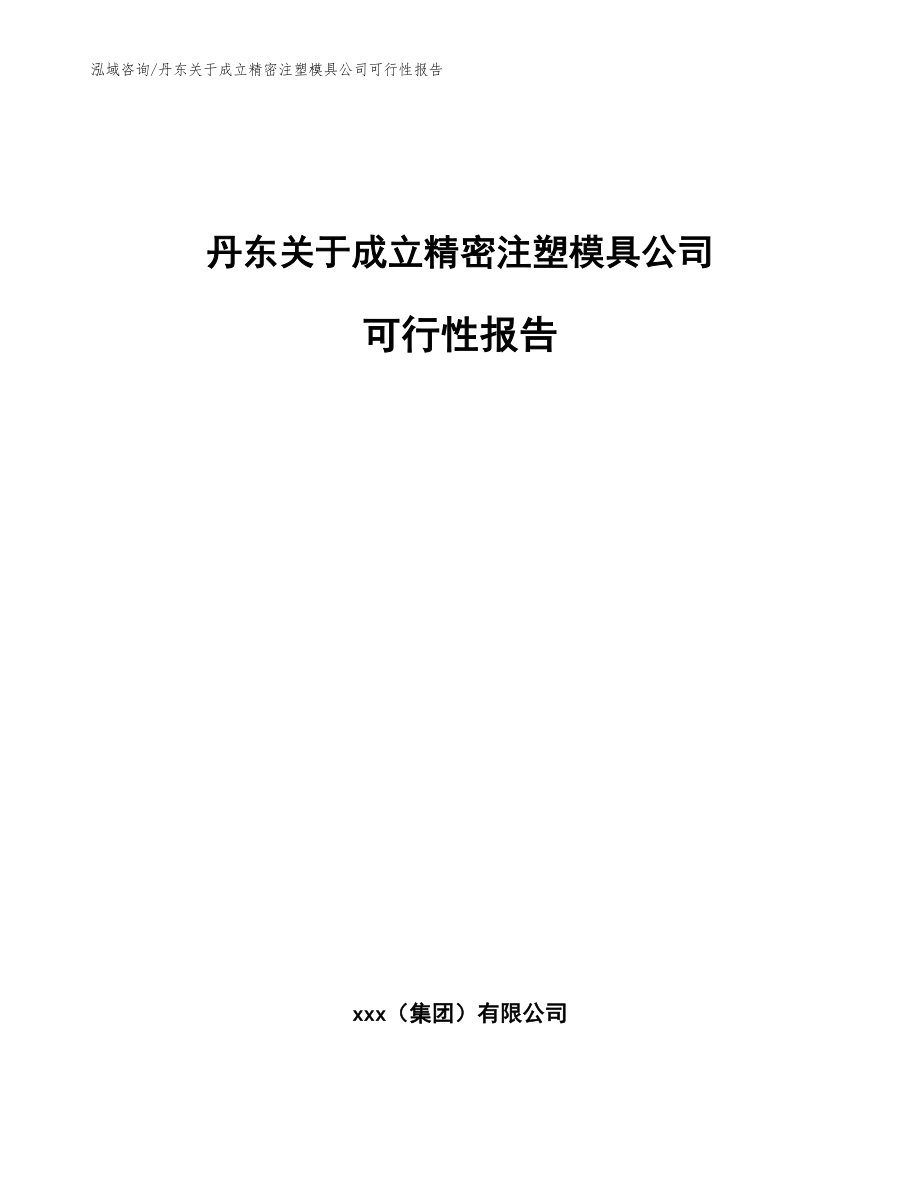 泓域咨询/丹东关于成立精密注塑模具公司可行性报告

丹东关于成立精密注塑模具公司

可行性报告

xxx（集团）有限公司